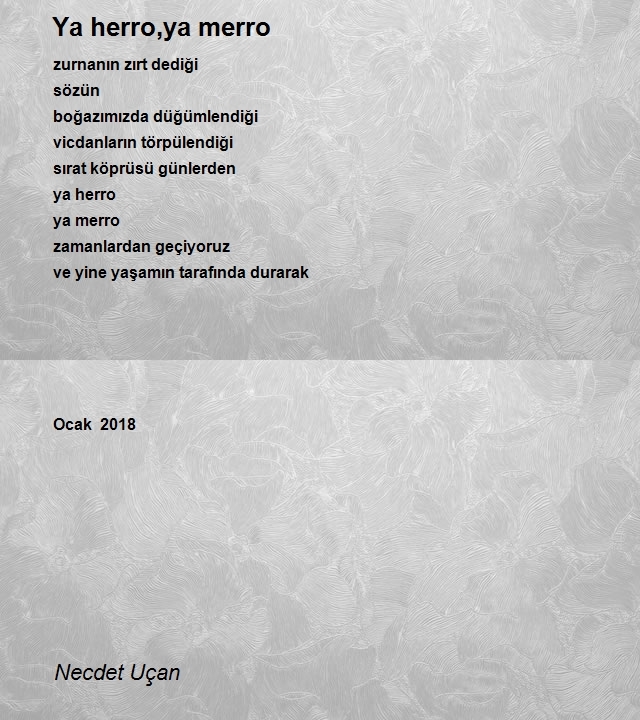 Ya herro,ya merro

zurnanın zırt dediği
sözün
boğazımızda düğümlendiği
vicdanların törpülendiği
sırat köprüsü günlerden
ya herro
ya merro
zamanlardan geçiyoruz
ve yine yaşamın tarafında durarak

Ocak 2018

Necdet Uçan